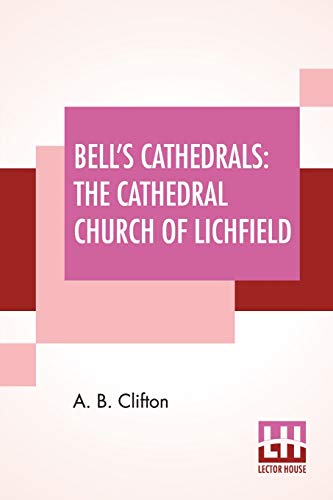 BELL'S CATHEDRALS: THE CATHEDRAL CHURCH OF LICHFIELD

A. B. Clifton

LH
LECTOR HOUSE